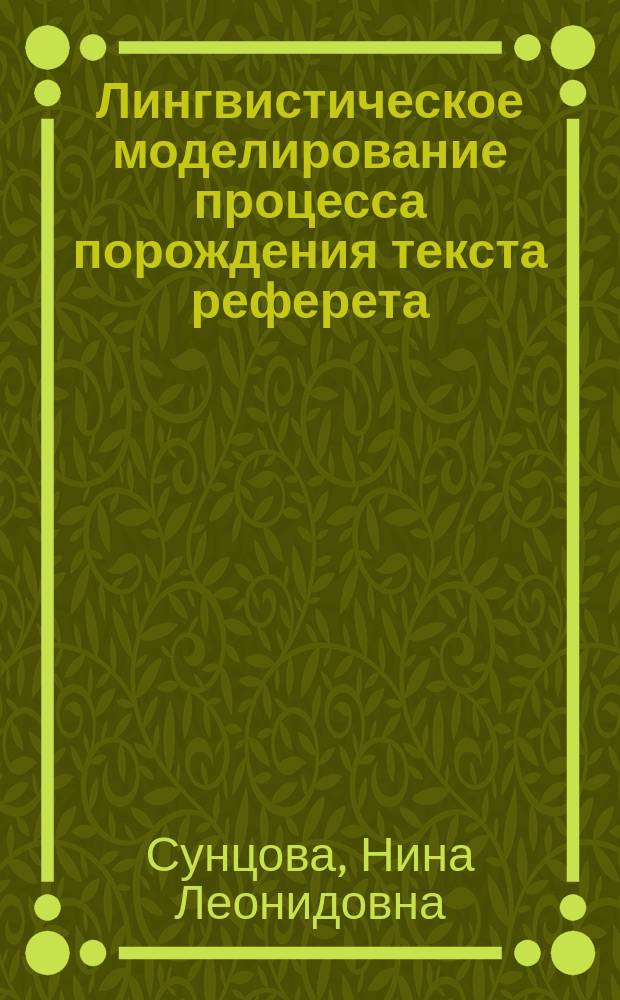 Лингвистическое моделирование процесса порождения текста реферета

Сунцова, Нина Леонидовна